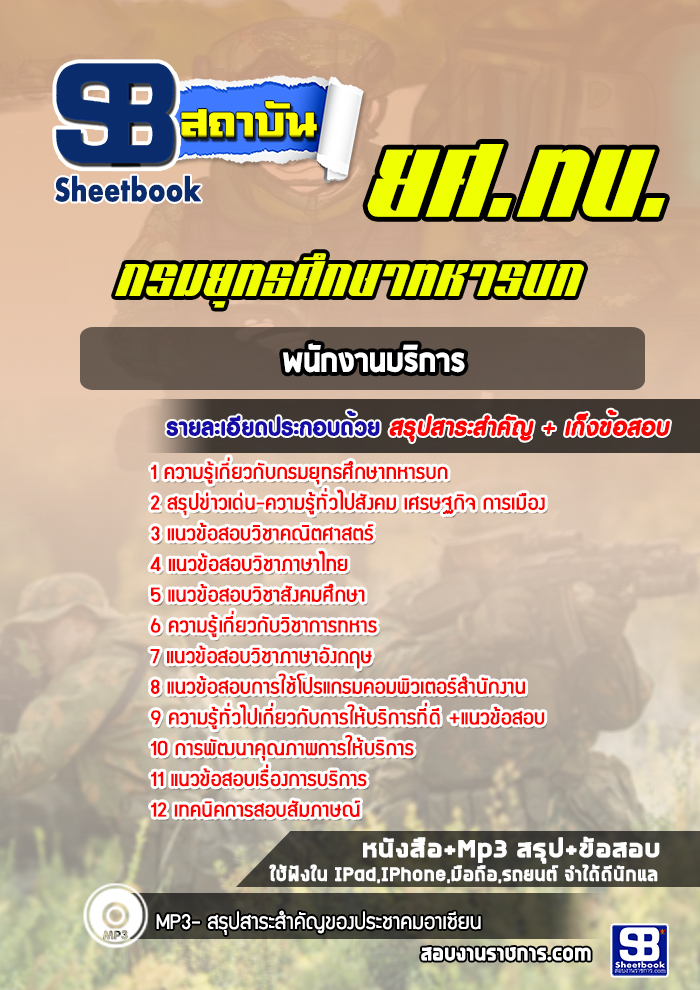 SB สถาบัน
Sheetbook

ยศ.ทบ.

กรมยุทธศึกษาทหารบก

พนักงานบริการ

รายละเอียดประกอบด้วย สรุปสาระสำคัญ + เก็งข้อสอบ

1 ความรู้เกี่ยวกับกรมยุทธศึกษาทหารบก
2 สรุปข่าวเด่น-ความรู้ทั่วไปสังคม เศรษฐกิจ การเมือง
3 แนวข้อสอบวิชาคณิตศาสตร์
4 แนวข้อสอบวิชาภาษาไทย
5 แนวข้อสอบวิชาสังคมศึกษา
6 ความรู้เกี่ยวกับวิชาการทหาร
7 แนวข้อสอบวิชาภาษาอังกฤษ
8 แนวข้อสอบการใช้โปรแกรมคอมพิวเตอร์สำนักงาน
9 ความรู้ทั่วไปเกี่ยวกับการให้บริการที่ดี +แนวข้อสอบ
10 การพัฒนาคุณภาพการให้บริการ
11 แนวข้อสอบเรื่องการบริการ
12 เทคนิคการสอบสัมภาษณ์

หนังสือ+Mp3 สรุป+ข้อสอบ
ใช้ฟังใน IPad,IPhone,มือถือ,รถยนต์ จำได้ดีนักแล

MP3
MP3- สรุปสาระสำคัญของประชาคมอาเซียน

สอบงานราชการ.com

SB Sheetbook